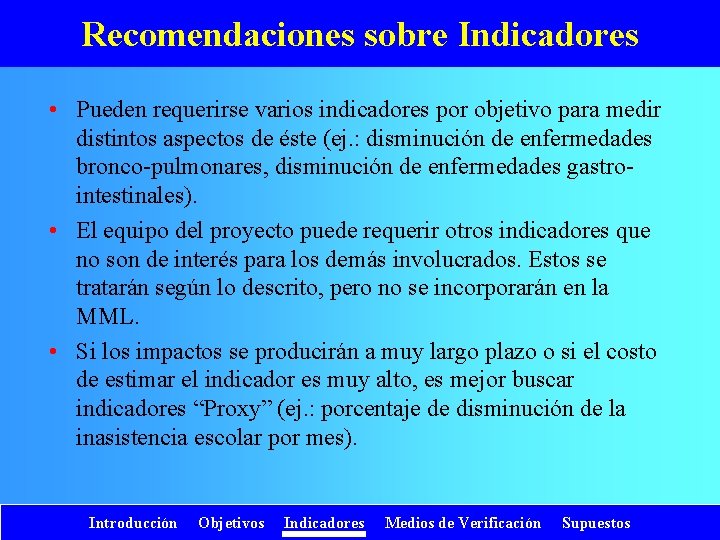 Recomendaciones sobre Indicadores

• Pueden requerirse varios indicadores por objetivo para medir distintos aspectos de éste (ej.: disminución de enfermedades bronco-pulmonares, disminución de enfermedades gastro-intestinales).

• El equipo del proyecto puede requerir otros indicadores que no son de interés para los demás involucrados. Estos se tratarán según lo descrito, pero no se incorporarán en la MML.

• Si los impactos se producirán a muy largo plazo o si el costo de estimar el indicador es muy alto, es mejor buscar indicadores “Proxy” (ej.: porcentaje de disminución de la inasistencia escolar por mes).

Introducción Objetivos Indicadores Medios de Verificación Supuestos